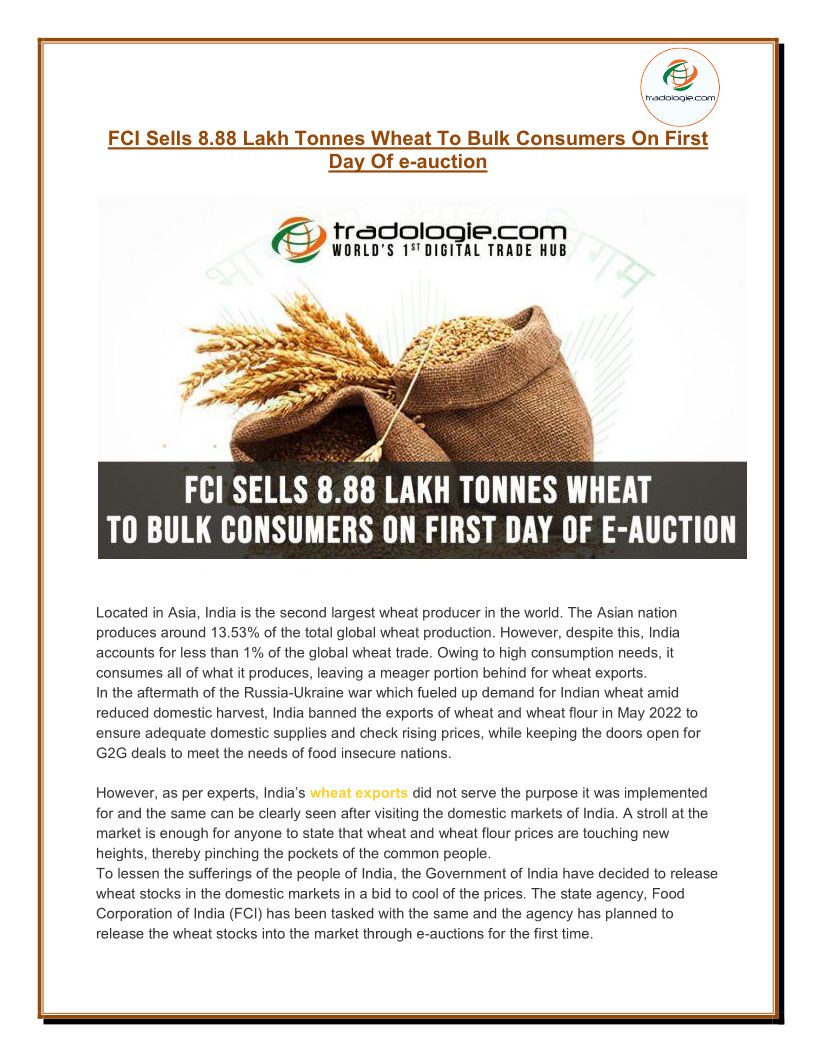 tradologie.com

FCI Sells 8.88 Lakh Tonnes Wheat To Bulk Consumers On First Day Of e-auction

tradologie.com
WORLD'S 1ST DIGITAL TRADE HUB

FCI SELLS 8.88 LAKH TONNES WHEAT TO BULK CONSUMERS ON FIRST DAY OF E-AUCTION

Located in Asia, India is the second largest wheat producer in the world. The Asian nation produces around 13.53% of the total global wheat production. However, despite this, India accounts for less than 1% of the global wheat trade. Owing to high consumption needs, it consumes all of what it produces, leaving a meager portion behind for wheat exports.
In the aftermath of the Russia-Ukraine war which fueled up demand for Indian wheat amid reduced domestic harvest, India banned the exports of wheat and wheat flour in May 2022 to ensure adequate domestic supplies and check rising prices, while keeping the doors open for G2G deals to meet the needs of food insecure nations.

However, as per experts, India's wheat exports did not serve the purpose it was implemented for and the same can be clearly seen after visiting the domestic markets of India. A stroll at the market is enough for anyone to state that wheat and wheat flour prices are touching new heights, thereby pinching the pockets of the common people.
To lessen the sufferings of the people of India, the Government of India have decided to release wheat stocks in the domestic markets in a bid to cool of the prices. The state agency, Food Corporation of India (FCI) has been tasked with the same and the agency has planned to release the wheat stocks into the market through e-auctions for the first time.